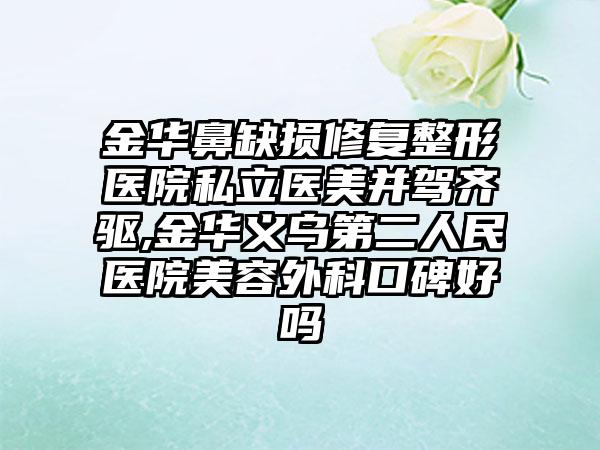 金华鼻缺损修复整形医院私立医美并驾齐驱,金华义乌第二人民医院美容外科口碑好吗